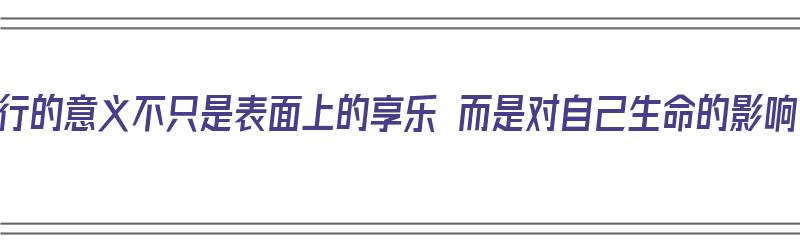 行的意义不只是表面上的享乐 而是对自己生命的影响